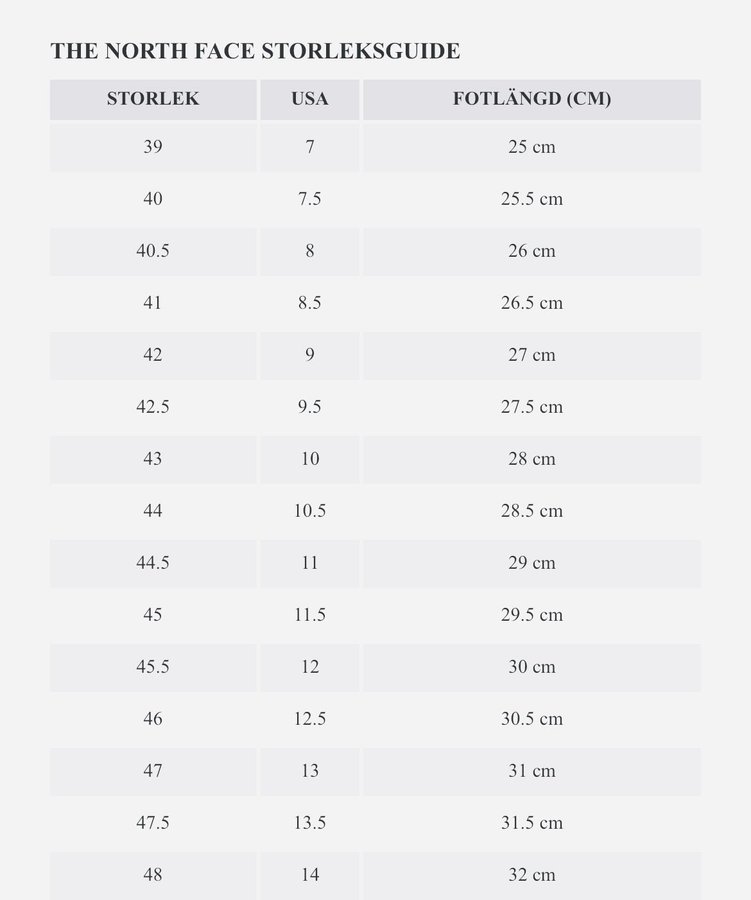 THE NORTH FACE STORLEKSGUIDE

| STORLEK | USA | FOTLÄNGD (CM) |
|---|---|---|
| 39 | 7 | 25 cm |
| 40 | 7.5 | 25.5 cm |
| 40.5 | 8 | 26 cm |
| 41 | 8.5 | 26.5 cm |
| 42 | 9 | 27 cm |
| 42.5 | 9.5 | 27.5 cm |
| 43 | 10 | 28 cm |
| 44 | 10.5 | 28.5 cm |
| 44.5 | 11 | 29 cm |
| 45 | 11.5 | 29.5 cm |
| 45.5 | 12 | 30 cm |
| 46 | 12.5 | 30.5 cm |
| 47 | 13 | 31 cm |
| 47.5 | 13.5 | 31.5 cm |
| 48 | 14 | 32 cm |